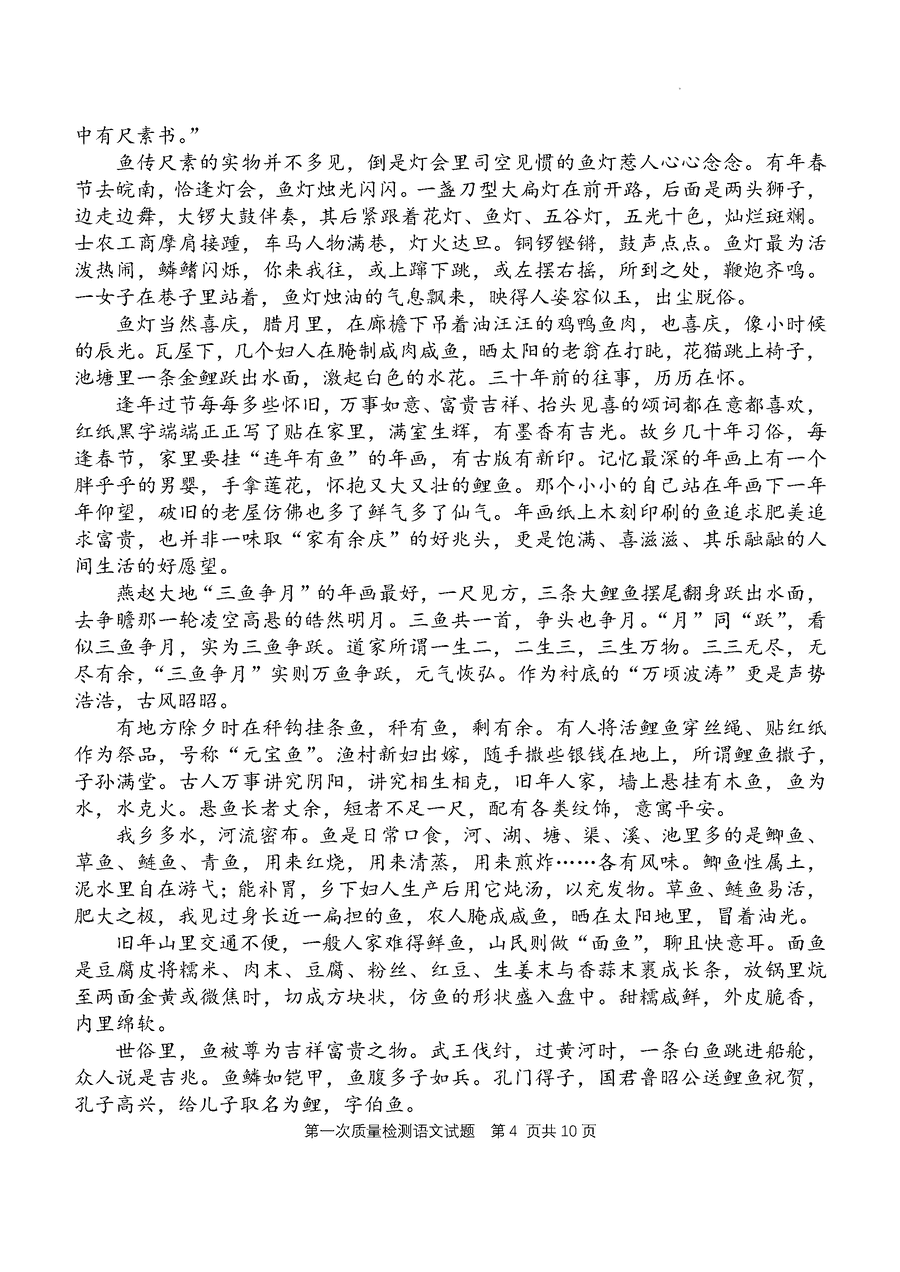 中有尺素书。”

鱼传尺素的实物并不多见，倒是灯会里司空见惯的鱼灯惹人心心念念。有年春节去皖南，恰逢灯会，鱼灯烛光闪闪。一盏刀型大扁灯在前开路，后面是两头狮子，边走边舞，大锣大鼓伴奏，其后紧跟着花灯、鱼灯、五谷灯，五光十色，灿烂斑斓。士农工商摩肩接踵，车马人物满巷，灯火达旦。铜锣铿锵，鼓声点点。鱼灯最为活泼热闹，鳞鳍闪烁，你来我往，或上蹿下跳，或左摆右摇，所到之处，鞭炮齐鸣。一女子在巷子里站着，鱼灯烛油的气息飘来，映得人姿容似玉，出尘脱俗。

鱼灯当然喜庆，腊月里，在廊檐下吊着油汪汪的鸡鸭鱼肉，也喜庆，像小时候的辰光。瓦屋下，几个妇人在腌制咸肉咸鱼，晒太阳的老翁在打盹，花猫跳上椅子，池塘里一条金鲤跃出水面，激起白色的水花。三十年前的往事，历历在怀。

逢年过节每每多些怀旧，万事如意、富贵吉祥、抬头见喜的颂词都在意都喜欢，红纸黑字端端正正写了贴在家里，满室生辉，有墨香有吉光。故乡几十年习俗，每逢春节，家里要挂“连年有鱼”的年画，有古版有新印。记忆最深的年画上有一个胖乎乎的男婴，手拿莲花，怀抱又大又壮的鲤鱼。那个小小的自己站在年画下一年年仰望，破旧的老屋仿佛也多了鲜气多了仙气。年画纸上木刻印刷的鱼追求肥美追求富贵，也并非一味取“家有余庆”的好兆头，更是饱满、喜滋滋、其乐融融的人间生活的好愿望。

燕赵大地“三鱼争月”的年画最好，一尺见方，三条大鲤鱼摆尾翻身跃出水面，去争瞻那一轮凌空高悬的皓然明月。三鱼共一首，争头也争月。“月”同“跃”，看似三鱼争月，实为三鱼争跃。道家所谓一生二，二生三，三生万物。三三无尽，无尽有余，“三鱼争月”实则万鱼争跃，元气恢弘。作为衬底的“万顷波涛”更是声势浩浩，古风昭昭。

有地方除夕时在秤钩挂条鱼，秤有鱼，剩有余。有人将活鲤鱼穿丝绳、贴红纸作为祭品，号称“元宝鱼”。渔村新妇出嫁，随手撒些银钱在地上，所谓鲤鱼撒子，子孙满堂。古人万事讲究阴阳，讲究相生相克，旧年人家，墙上悬挂有木鱼，鱼为水，水克火。悬鱼长者丈余，短者不足一尺，配有各类纹饰，意寓平安。

我乡多水，河流密布。鱼是日常口食，河、湖、塘、渠、溪、池里多的是鲫鱼、草鱼、鲢鱼、青鱼，用来红烧，用来清蒸，用来煎炸……各有风味。鲫鱼性属土，泥水里自在游弋；能补胃，乡下妇人生产后用它炖汤，以充发物。草鱼、鲢鱼易活，肥大之极，我见过身长近一扁担的鱼，农人腌成咸鱼，晒在太阳地里，冒着油光。

旧年山里交通不便，一般人家难得鲜鱼，山民则做“面鱼”，聊且快意耳。面鱼是豆腐皮将糯米、肉末、豆腐、粉丝、红豆、生姜末与香蒜末裹成长条，放锅里炕至两面金黄或微焦时，切成方块状，仿鱼的形状盛入盘中。甜糯咸鲜，外皮脆香，内里绵软。

世俗里，鱼被尊为吉祥富贵之物。武王伐纣，过黄河时，一条白鱼跳进船舱，众人说是吉兆。鱼鳞如铠甲，鱼腹多子如兵。孔门得子，国君鲁昭公送鲤鱼祝贺，孔子高兴，给儿子取名为鲤，字伯鱼。

第一次质量检测语文试题　第 4 页共 10 页